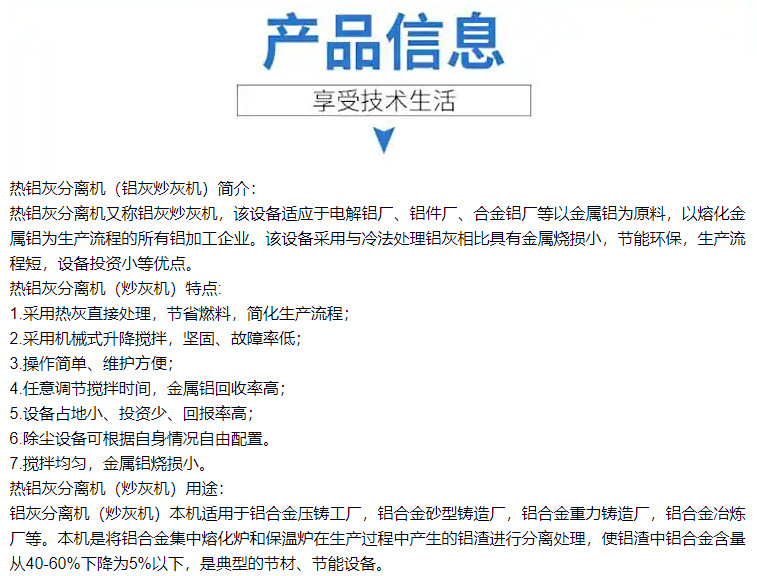 产品信息

享受技术生活

热铝灰分离机（铝灰炒灰机）简介：
热铝灰分离机又称铝灰炒灰机，该设备适应于电解铝厂、铝件厂、合金铝厂等以金属铝为原料，以熔化金属铝为生产流程的所有铝加工企业。该设备采用与冷法处理铝灰相比具有金属烧损小，节能环保，生产流程短，设备投资小等优点。
热铝灰分离机（炒灰机）特点:
1.采用热灰直接处理，节省燃料，简化生产流程；
2.采用机械式升降搅拌，坚固、故障率低；
3.操作简单、维护方便；
4.任意调节搅拌时间，金属铝回收率高；
5.设备占地小、投资少、回报率高；
6.除尘设备可根据自身情况自由配置。
7.搅拌均匀，金属铝烧损小。
热铝灰分离机（炒灰机）用途:
铝灰分离机（炒灰机）本机适用于铝合金压铸工厂，铝合金砂型铸造厂，铝合金重力铸造厂，铝合金冶炼厂等。本机是将铝合金集中熔化炉和保温炉在生产过程中产生的铝渣进行分离处理，使铝渣中铝合金含量从40-60%下降为5%以下，是典型的节材、节能设备。